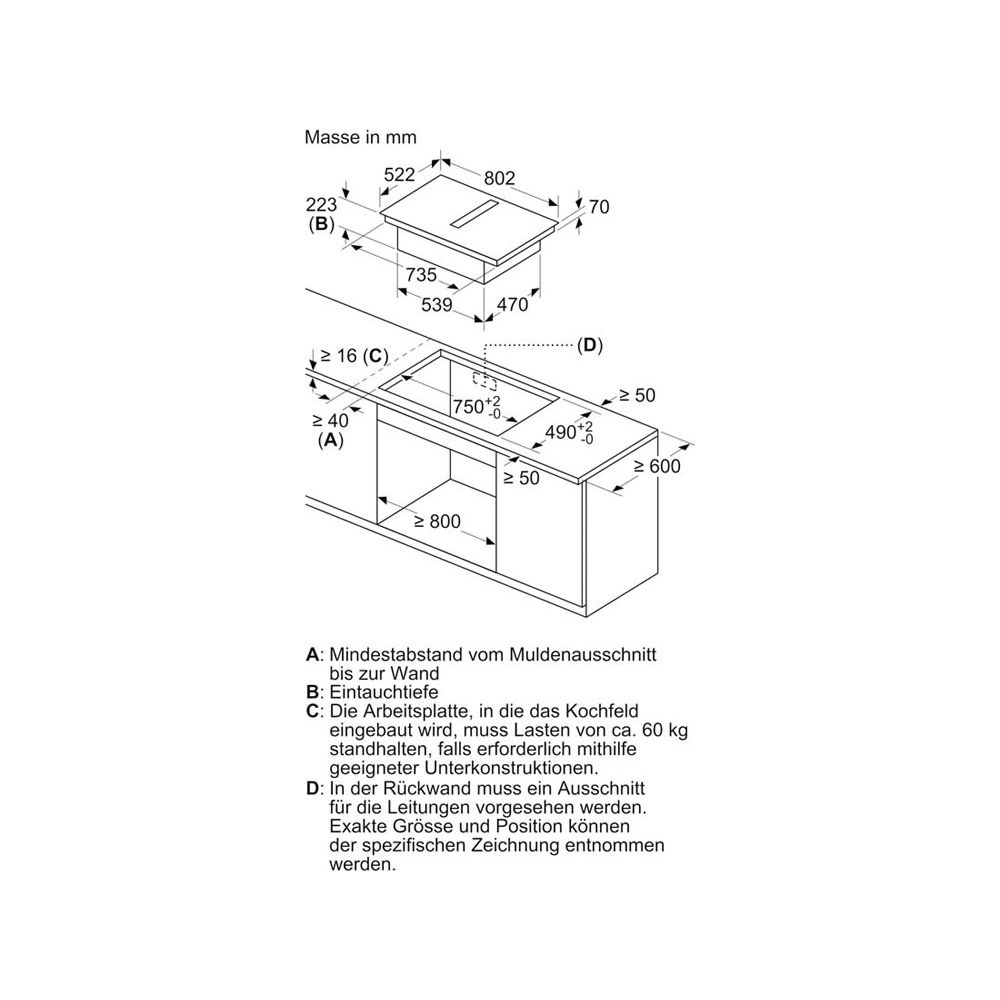 Masse in mm

522
802
223
(B)
70
735
539
470

(D)
≥ 16 (C)
$750^{+2}_{-0}$
≥ 50
≥ 40
(A)
$490^{+2}_{-0}$
≥ 50
≥ 600
≥ 800

A: Mindestabstand vom Muldenausschnitt bis zur Wand
B: Eintauchtiefe
C: Die Arbeitsplatte, in die das Kochfeld eingebaut wird, muss Lasten von ca. 60 kg standhalten, falls erforderlich mithilfe geeigneter Unterkonstruktionen.
D: In der Rückwand muss ein Ausschnitt für die Leitungen vorgesehen werden. Exakte Grösse und Position können der spezifischen Zeichnung entnommen werden.